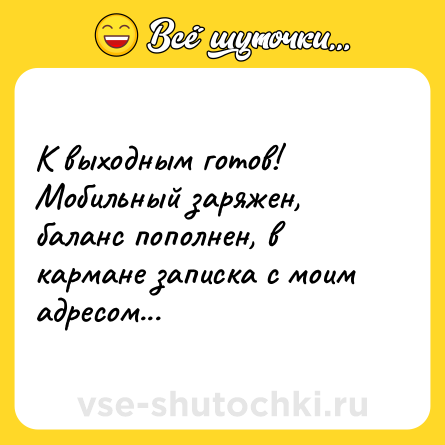 Всё шуточки...

К выходным готов! Мобильный заряжен, баланс пополнен, в кармане записка с моим адресом...

vse-shutochki.ru